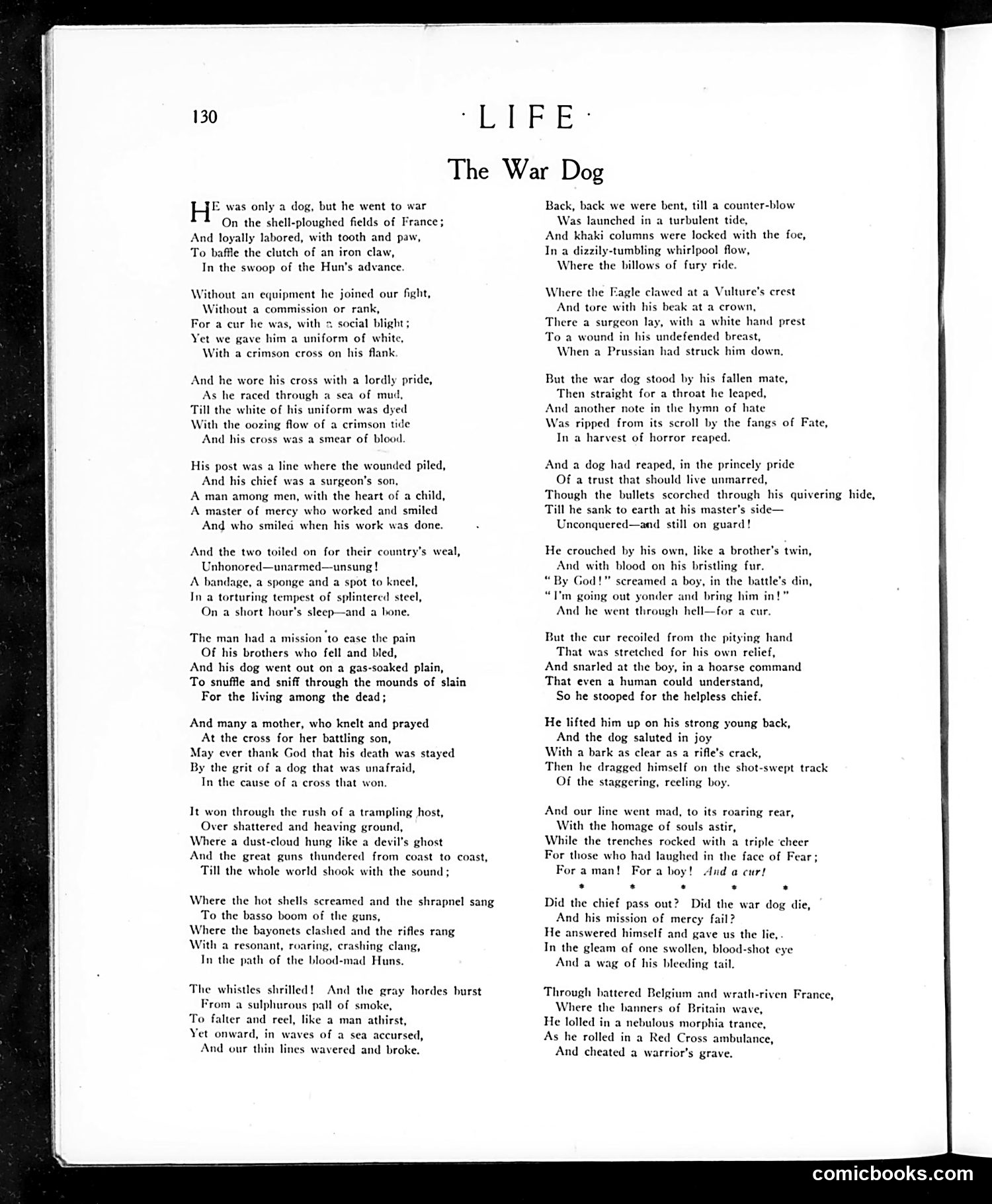 130 · LIFE ·

The War Dog

HE was only a dog, but he went to war
On the shell-ploughed fields of France;
And loyally labored, with tooth and paw,
To baffle the clutch of an iron claw,
In the swoop of the Hun's advance.

Without an equipment he joined our fight,
Without a commission or rank,
For a cur he was, with a social blight;
Yet we gave him a uniform of white,
With a crimson cross on his flank.

And he wore his cross with a lordly pride,
As he raced through a sea of mud,
Till the white of his uniform was dyed
With the oozing flow of a crimson tide
And his cross was a smear of blood.

His post was a line where the wounded piled,
And his chief was a surgeon's son,
A man among men, with the heart of a child,
A master of mercy who worked and smiled
And who smiled when his work was done.

And the two toiled on for their country's weal,
Unhonored—unarmed—unsung!
A bandage, a sponge and a spot to kneel,
In a torturing tempest of splintered steel,
On a short hour's sleep—and a bone.

The man had a mission to ease the pain
Of his brothers who fell and bled,
And his dog went out on a gas-soaked plain,
To snuffle and sniff through the mounds of slain
For the living among the dead;

And many a mother, who knelt and prayed
At the cross for her battling son,
May ever thank God that his death was stayed
By the grit of a dog that was unafraid,
In the cause of a cross that won.

It won through the rush of a trampling host,
Over shattered and heaving ground,
Where a dust-cloud hung like a devil's ghost
And the great guns thundered from coast to coast,
Till the whole world shook with the sound;

Where the hot shells screamed and the shrapnel sang
To the basso boom of the guns,
Where the bayonets clashed and the rifles rang
With a resonant, roaring, crashing clang,
In the path of the blood-mad Huns.

The whistles shrilled! And the gray hordes burst
From a sulphurous pall of smoke,
To falter and reel, like a man athirst,
Yet onward, in waves of a sea accursed,
And our thin lines wavered and broke.

Back, back we were bent, till a counter-blow
Was launched in a turbulent tide,
And khaki columns were locked with the foe,
In a dizzily-tumbling whirlpool flow,
Where the billows of fury ride.

Where the Eagle clawed at a Vulture's crest
And tore with his beak at a crown,
There a surgeon lay, with a white hand prest
To a wound in his undefended breast,
When a Prussian had struck him down.

But the war dog stood by his fallen mate,
Then straight for a throat he leaped,
And another note in the hymn of hate
Was ripped from its scroll by the fangs of Fate,
In a harvest of horror reaped.

And a dog had reaped, in the princely pride
Of a trust that should live unmarred,
Though the bullets scorched through his quivering hide,
Till he sank to earth at his master's side—
Unconquered—and still on guard!

He crouched by his own, like a brother's twin,
And with blood on his bristling fur.
"By God!" screamed a boy, in the battle's din,
"I'm going out yonder and bring him in!"
And he went through hell—for a cur.

But the cur recoiled from the pitying hand
That was stretched for his own relief,
And snarled at the boy, in a hoarse command
That even a human could understand,
So he stooped for the helpless chief.

He lifted him up on his strong young back,
And the dog saluted in joy
With a bark as clear as a rifle's crack,
Then he dragged himself on the shot-swept track
Of the staggering, reeling boy.

And our line went mad, to its roaring rear,
With the homage of souls astir,
While the trenches rocked with a triple cheer
For those who had laughed in the face of Fear;
For a man! For a boy! And a cur!
* * * * *
Did the chief pass out? Did the war dog die,
And his mission of mercy fail?
He answered himself and gave us the lie,
In the gleam of one swollen, blood-shot eye
And a wag of his bleeding tail.

Through battered Belgium and wrath-riven France,
Where the banners of Britain wave,
He lolled in a nebulous morphia trance,
As he rolled in a Red Cross ambulance,
And cheated a warrior's grave.

comicbooks.com